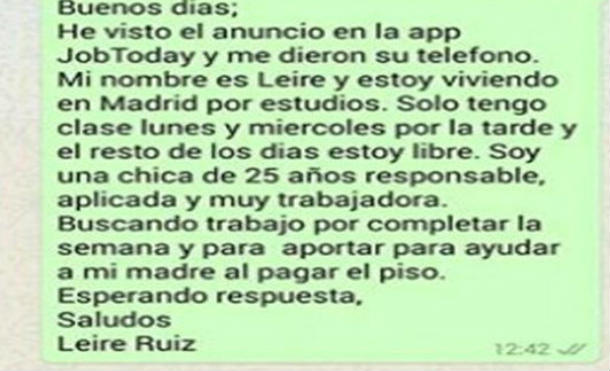 Buenos dias;
He visto el anuncio en la app JobToday y me dieron su telefono. Mi nombre es Leire y estoy viviendo en Madrid por estudios. Solo tengo clase lunes y miercoles por la tarde y el resto de los dias estoy libre. Soy una chica de 25 años responsable, aplicada y muy trabajadora.
Buscando trabajo por completar la semana y para aportar para ayudar a mi madre al pagar el piso.
Esperando respuesta,
Saludos
Leire Ruiz
12:42